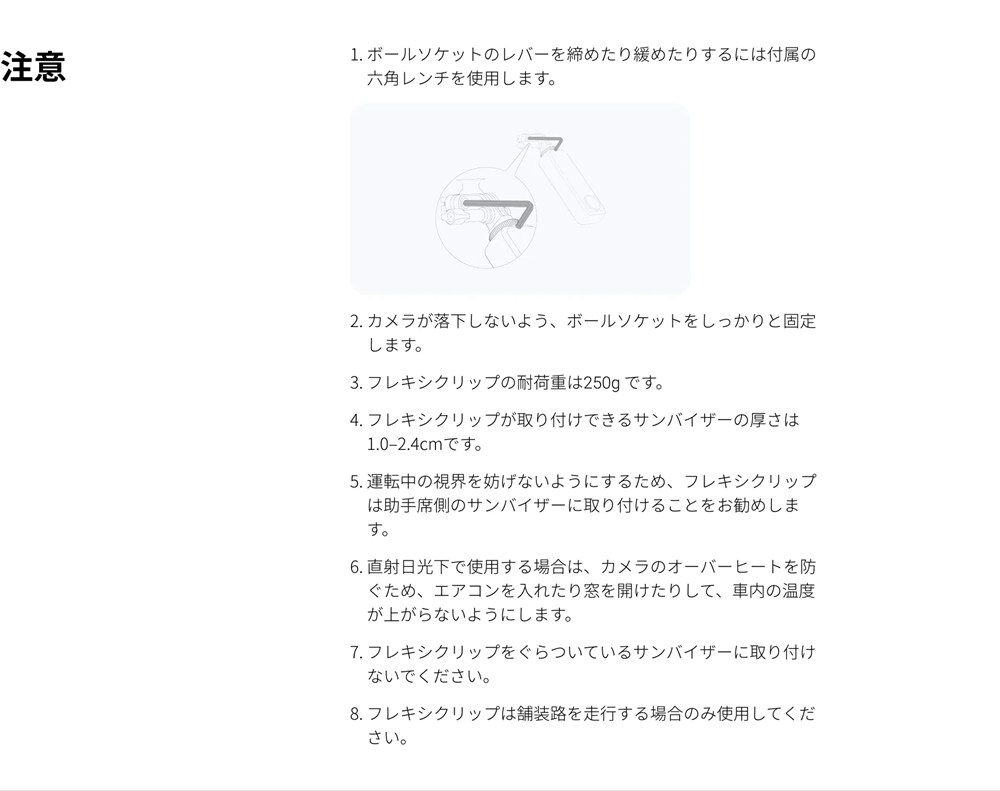 注意

1. ボールソケットのレバーを締めたり緩めたりするには付属の六角レンチを使用します。

2. カメラが落下しないよう、ボールソケットをしっかりと固定します。

3. フレキシクリップの耐荷重は250g です。

4. フレキシクリップが取り付けできるサンバイザーの厚さは1.0–2.4cmです。

5. 運転中の視界を妨げないようにするため、フレキシクリップは助手席側のサンバイザーに取り付けることをお勧めします。

6. 直射日光下で使用する場合は、カメラのオーバーヒートを防ぐため、エアコンを入れたり窓を開けたりして、車内の温度が上がらないようにします。

7. フレキシクリップをぐらついているサンバイザーに取り付けないでください。

8. フレキシクリップは舗装路を走行する場合のみ使用してください。